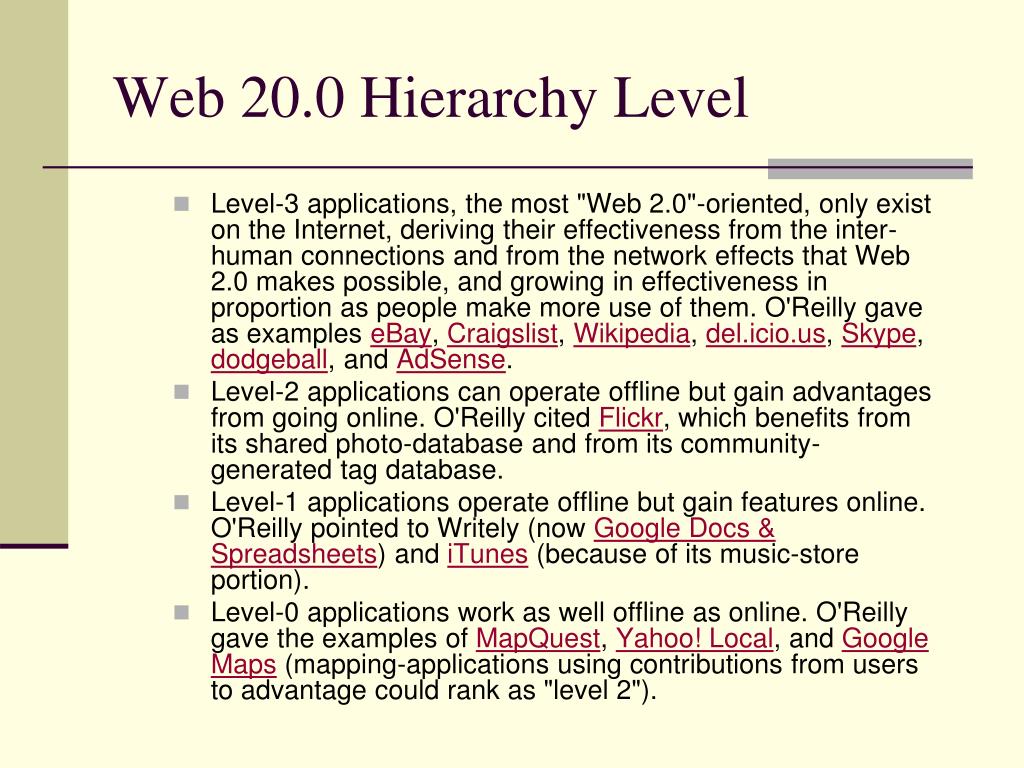 Web 20.0 Hierarchy Level

Level-3 applications, the most "Web 2.0"-oriented, only exist on the Internet, deriving their effectiveness from the inter-human connections and from the network effects that Web 2.0 makes possible, and growing in effectiveness in proportion as people make more use of them. O'Reilly gave as examples eBay, Craigslist, Wikipedia, del.icio.us, Skype, dodgeball, and AdSense.

Level-2 applications can operate offline but gain advantages from going online. O'Reilly cited Flickr, which benefits from its shared photo-database and from its community-generated tag database.

Level-1 applications operate offline but gain features online. O'Reilly pointed to Writely (now Google Docs & Spreadsheets) and iTunes (because of its music-store portion).

Level-0 applications work as well offline as online. O'Reilly gave the examples of MapQuest, Yahoo! Local, and Google Maps (mapping-applications using contributions from users to advantage could rank as "level 2").